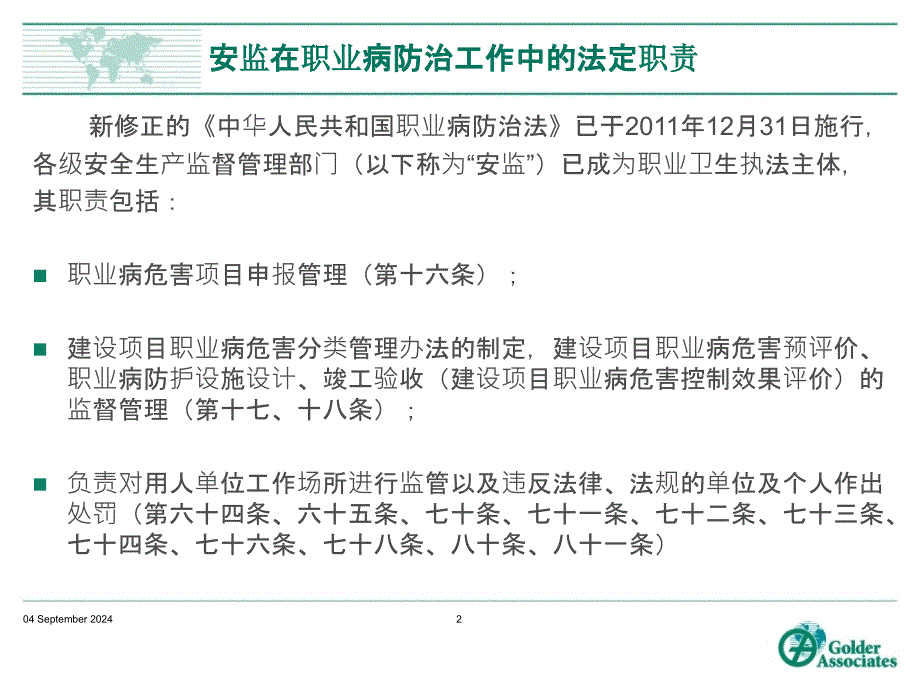 安监在职业病防治工作中的法定职责

新修正的《中华人民共和国职业病防治法》已于2011年12月31日施行，各级安全生产监督管理部门（以下称为“安监”）已成为职业卫生执法主体，其职责包括：

职业病危害项目申报管理（第十六条）；

建设项目职业病危害分类管理办法的制定，建设项目职业病危害预评价、职业病防护设施设计、竣工验收（建设项目职业病危害控制效果评价）的监督管理（第十七、十八条）；

负责对用人单位工作场所进行监管以及违反法律、法规的单位及个人作出处罚（第六十四条、六十五条、七十条、七十一条、七十二条、七十三条、七十四条、七十六条、七十八条、八十条、八十一条）

04 September 2024

2

Golder Associates